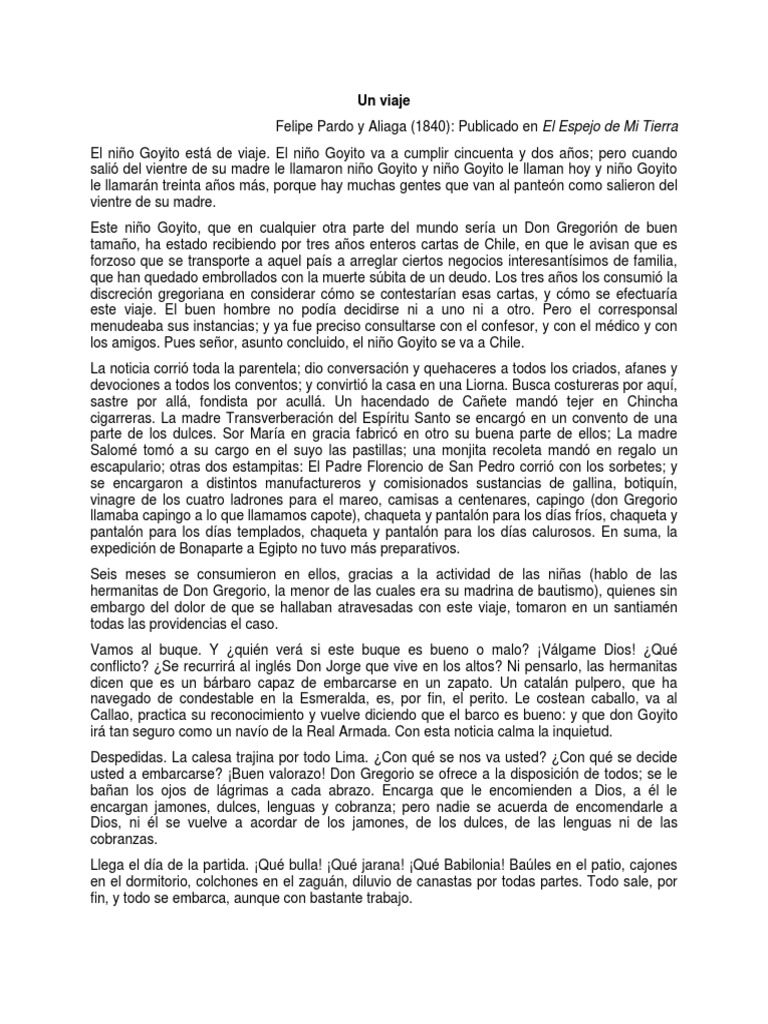 Un viaje

Felipe Pardo y Aliaga (1840): Publicado en El Espejo de Mi Tierra

El niño Goyito está de viaje. El niño Goyito va a cumplir cincuenta y dos años; pero cuando salió del vientre de su madre le llamaron niño Goyito y niño Goyito le llaman hoy y niño Goyito le llamarán treinta años más, porque hay muchas gentes que van al panteón como salieron del vientre de su madre.

Este niño Goyito, que en cualquier otra parte del mundo sería un Don Gregorión de buen tamaño, ha estado recibiendo por tres años enteros cartas de Chile, en que le avisan que es forzoso que se transporte a aquel país a arreglar ciertos negocios interesantísimos de familia, que han quedado embrollados con la muerte súbita de un deudo. Los tres años los consumió la discreción gregoriana en considerar cómo se contestarían esas cartas, y cómo se efectuaría este viaje. El buen hombre no podía decidirse ni a uno ni a otro. Pero el corresponsal menudeaba sus instancias; y ya fue preciso consultarse con el confesor, y con el médico y con los amigos. Pues señor, asunto concluido, el niño Goyito se va a Chile.

La noticia corrió toda la parentela; dio conversación y quehaceres a todos los criados, afanes y devociones a todos los conventos; y convirtió la casa en una Liorna. Busca costureras por aquí, sastre por allá, fondista por acullá. Un hacendado de Cañete mandó tejer en Chincha cigarreras. La madre Transverberación del Espíritu Santo se encargó en un convento de una parte de los dulces. Sor María en gracia fabricó en otro su buena parte de ellos; La madre Salomé tomó a su cargo en el suyo las pastillas; una monjita recoleta mandó en regalo un escapulario; otras dos estampitas: El Padre Florencio de San Pedro corrió con los sorbetes; y se encargaron a distintos manufactureros y comisionados sustancias de gallina, botiquín, vinagre de los cuatro ladrones para el mareo, camisas a centenares, capingo (don Gregorio llamaba capingo a lo que llamamos capote), chaqueta y pantalón para los días fríos, chaqueta y pantalón para los días templados, chaqueta y pantalón para los días calurosos. En suma, la expedición de Bonaparte a Egipto no tuvo más preparativos.

Seis meses se consumieron en ellos, gracias a la actividad de las niñas (hablo de las hermanitas de Don Gregorio, la menor de las cuales era su madrina de bautismo), quienes sin embargo del dolor de que se hallaban atravesadas con este viaje, tomaron en un santiamén todas las providencias el caso.

Vamos al buque. Y ¿quién verá si este buque es bueno o malo? ¡Válgame Dios! ¿Qué conflicto? ¿Se recurrirá al inglés Don Jorge que vive en los altos? Ni pensarlo, las hermanitas dicen que es un bárbaro capaz de embarcarse en un zapato. Un catalán pulpero, que ha navegado de condestable en la Esmeralda, es, por fin, el perito. Le costean caballo, va al Callao, practica su reconocimiento y vuelve diciendo que el barco es bueno: y que don Goyito irá tan seguro como un navío de la Real Armada. Con esta noticia calma la inquietud.

Despedidas. La calesa trajina por todo Lima. ¿Con qué se nos va usted? ¿Con qué se decide usted a embarcarse? ¡Buen valorazo! Don Gregorio se ofrece a la disposición de todos; se le bañan los ojos de lágrimas a cada abrazo. Encarga que le encomienden a Dios, a él le encargan jamones, dulces, lenguas y cobranza; pero nadie se acuerda de encomendarle a Dios, ni él se vuelve a acordar de los jamones, de los dulces, de las lenguas ni de las cobranzas.

Llega el día de la partida. ¡Qué bulla! ¡Qué jarana! ¡Qué Babilonia! Baúles en el patio, cajones en el dormitorio, colchones en el zaguán, diluvio de canastas por todas partes. Todo sale, por fin, y todo se embarca, aunque con bastante trabajo.